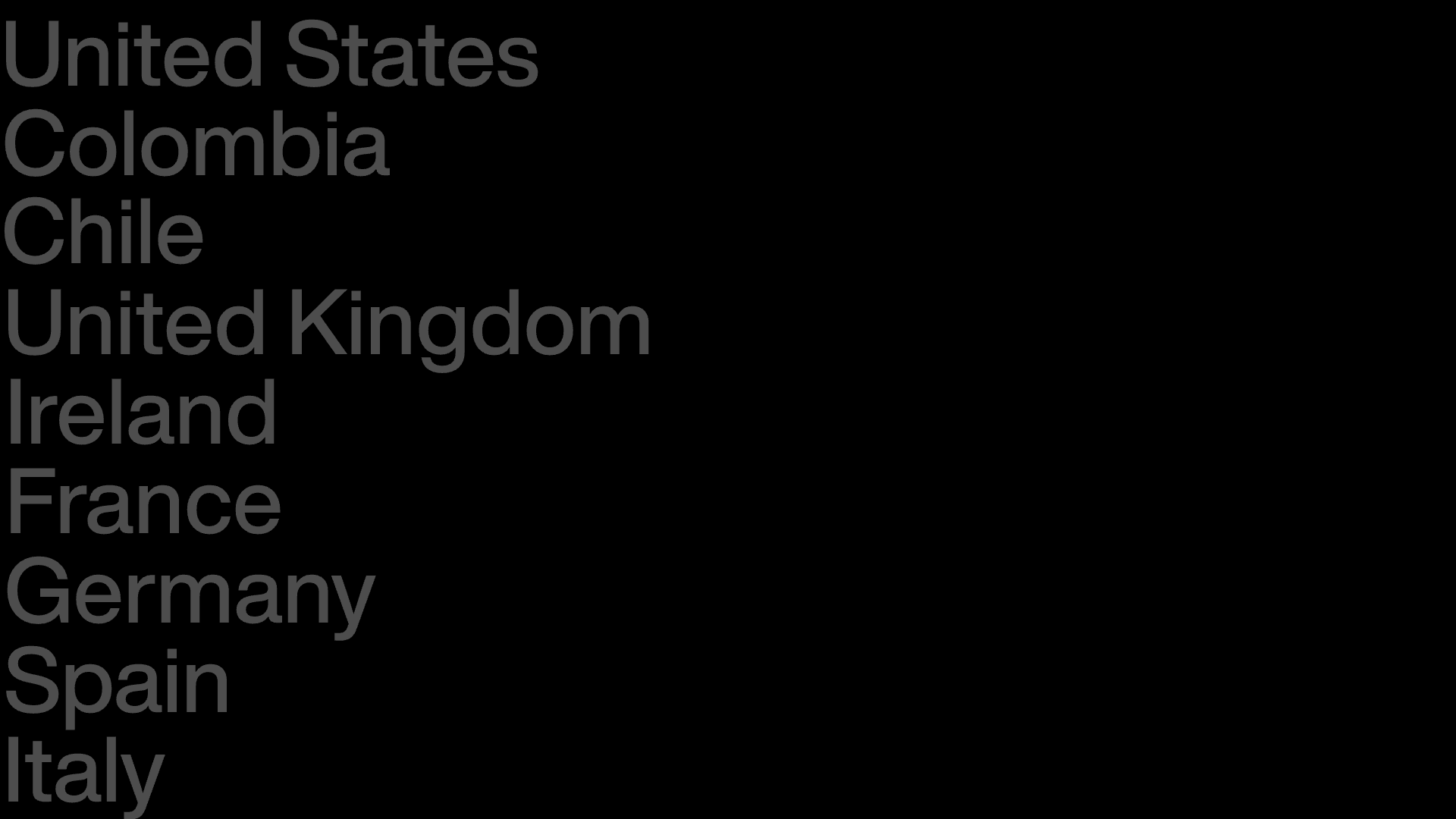 United States
Colombia
Chile
United Kingdom
Ireland
France
Germany
Spain
Italy